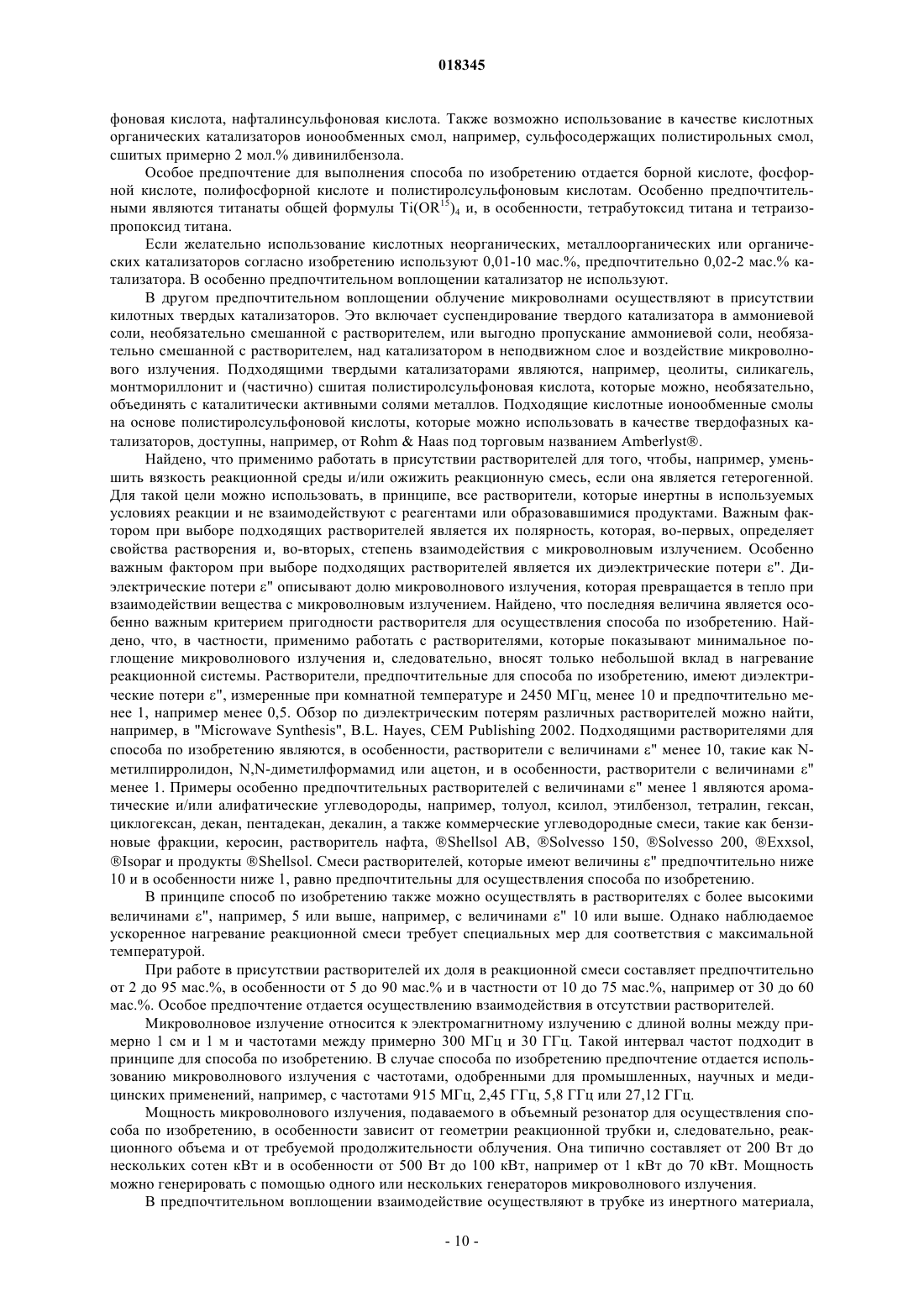 018345

фоновая кислота, нафталинсульфоновая кислота. Также возможно использование в качестве кислотных органических катализаторов ионообменных смол, например, сульфосодержащих полистирольных смол, сшитых примерно 2 мол.% дивинилбензола.

Особое предпочтение для выполнения способа по изобретению отдается борной кислоте, фосфорной кислоте, полифосфорной кислоте и полистиролсульфоновым кислотам. Особенно предпочтительными являются титанаты общей формулы $Ti(OR^{15})_4$ и, в особенности, тетрабутоксид титана и тетраизопропоксид титана.

Если желательно использование кислотных неорганических, металлоорганических или органических катализаторов согласно изобретению используют 0,01-10 мас.%, предпочтительно 0,02-2 мас.% катализатора. В особенно предпочтительном воплощении катализатор не используют.

В другом предпочтительном воплощении облучение микроволнами осуществляют в присутствии килотных твердых катализаторов. Это включает суспендирование твердого катализатора в аммониевой соли, необязательно смешанной с растворителем, или выгодно пропускание аммониевой соли, необязательно смешанной с растворителем, над катализатором в неподвижном слое и воздействие микроволнового излучения. Подходящими твердыми катализаторами являются, например, цеолиты, силикагель, монтмориллонит и (частично) сшитая полистиролсульфоновая кислота, которые можно, необязательно, объединять с каталитически активными солями металлов. Подходящие кислотные ионообменные смолы на основе полистиролсульфоновой кислоты, которые можно использовать в качестве твердофазных катализаторов, доступны, например, от Rohm & Haas под торговым названием Amberlyst®.

Найдено, что применимо работать в присутствии растворителей для того, чтобы, например, уменьшить вязкость реакционной среды и/или ожижить реакционную смесь, если она является гетерогенной. Для такой цели можно использовать, в принципе, все растворители, которые инертны в используемых условиях реакции и не взаимодействуют с реагентами или образовавшимися продуктами. Важным фактором при выборе подходящих растворителей является их полярность, которая, во-первых, определяет свойства растворения и, во-вторых, степень взаимодействия с микроволновым излучением. Особенно важным фактором при выборе подходящих растворителей является их диэлектрические потери ε". Диэлектрические потери ε" описывают долю микроволнового излучения, которая превращается в тепло при взаимодействии вещества с микроволновым излучением. Найдено, что последняя величина является особенно важным критерием пригодности растворителя для осуществления способа по изобретению. Найдено, что, в частности, применимо работать с растворителями, которые показывают минимальное поглощение микроволнового излучения и, следовательно, вносят только небольшой вклад в нагревание реакционной системы. Растворители, предпочтительные для способа по изобретению, имеют диэлектрические потери ε", измеренные при комнатной температуре и 2450 МГц, менее 10 и предпочтительно менее 1, например менее 0,5. Обзор по диэлектрическим потерям различных растворителей можно найти, например, в "Microwave Synthesis", B.L. Hayes, CEM Publishing 2002. Подходящими растворителями для способа по изобретению являются, в особенности, растворители с величинами ε" менее 10, такие как N-метилпирролидон, N,N-диметилформамид или ацетон, и в особенности, растворители с величинами ε" менее 1. Примеры особенно предпочтительных растворителей с величинами ε" менее 1 являются ароматические и/или алифатические углеводороды, например, толуол, ксилол, этилбензол, тетралин, гексан, циклогексан, декан, пентадекан, декалин, а также коммерческие углеводородные смеси, такие как бензиновые фракции, керосин, растворитель нафта, ®Shellsol AB, ®Solvesso 150, ®Solvesso 200, ®Exxsol, ®Isopar и продукты ®Shellsol. Смеси растворителей, которые имеют величины ε" предпочтительно ниже 10 и в особенности ниже 1, равно предпочтительны для осуществления способа по изобретению.

В принципе способ по изобретению также можно осуществлять в растворителях с более высокими величинами ε", например, 5 или выше, например, с величинами ε" 10 или выше. Однако наблюдаемое ускоренное нагревание реакционной смеси требует специальных мер для соответствия с максимальной температурой.

При работе в присутствии растворителей их доля в реакционной смеси составляет предпочтительно от 2 до 95 мас.%, в особенности от 5 до 90 мас.% и в частности от 10 до 75 мас.%, например от 30 до 60 мас.%. Особое предпочтение отдается осуществлению взаимодействия в отсутствии растворителей.

Микроволновое излучение относится к электромагнитному излучению с длиной волны между примерно 1 см и 1 м и частотами между примерно 300 МГц и 30 ГГц. Такой интервал частот подходит в принципе для способа по изобретению. В случае способа по изобретению предпочтение отдается использованию микроволнового излучения с частотами, одобренными для промышленных, научных и медицинских применений, например, с частотами 915 МГц, 2,45 ГГц, 5,8 ГГц или 27,12 ГГц.

Мощность микроволнового излучения, подаваемого в объемный резонатор для осуществления способа по изобретению, в особенности зависит от геометрии реакционной трубки и, следовательно, реакционного объема и от требуемой продолжительности облучения. Она типично составляет от 200 Вт до нескольких сотен кВт и в особенности от 500 Вт до 100 кВт, например от 1 кВт до 70 кВт. Мощность можно генерировать с помощью одного или нескольких генераторов микроволнового излучения.

В предпочтительном воплощении взаимодействие осуществляют в трубке из инертного материала,

- 10 -